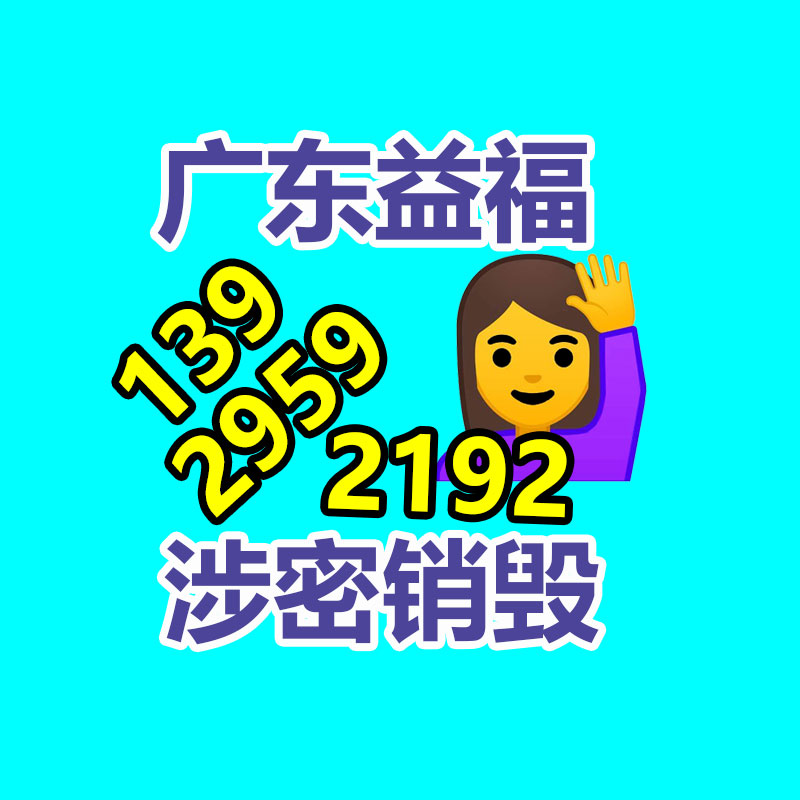 广东益福

139
2959
2192

涉密销毁